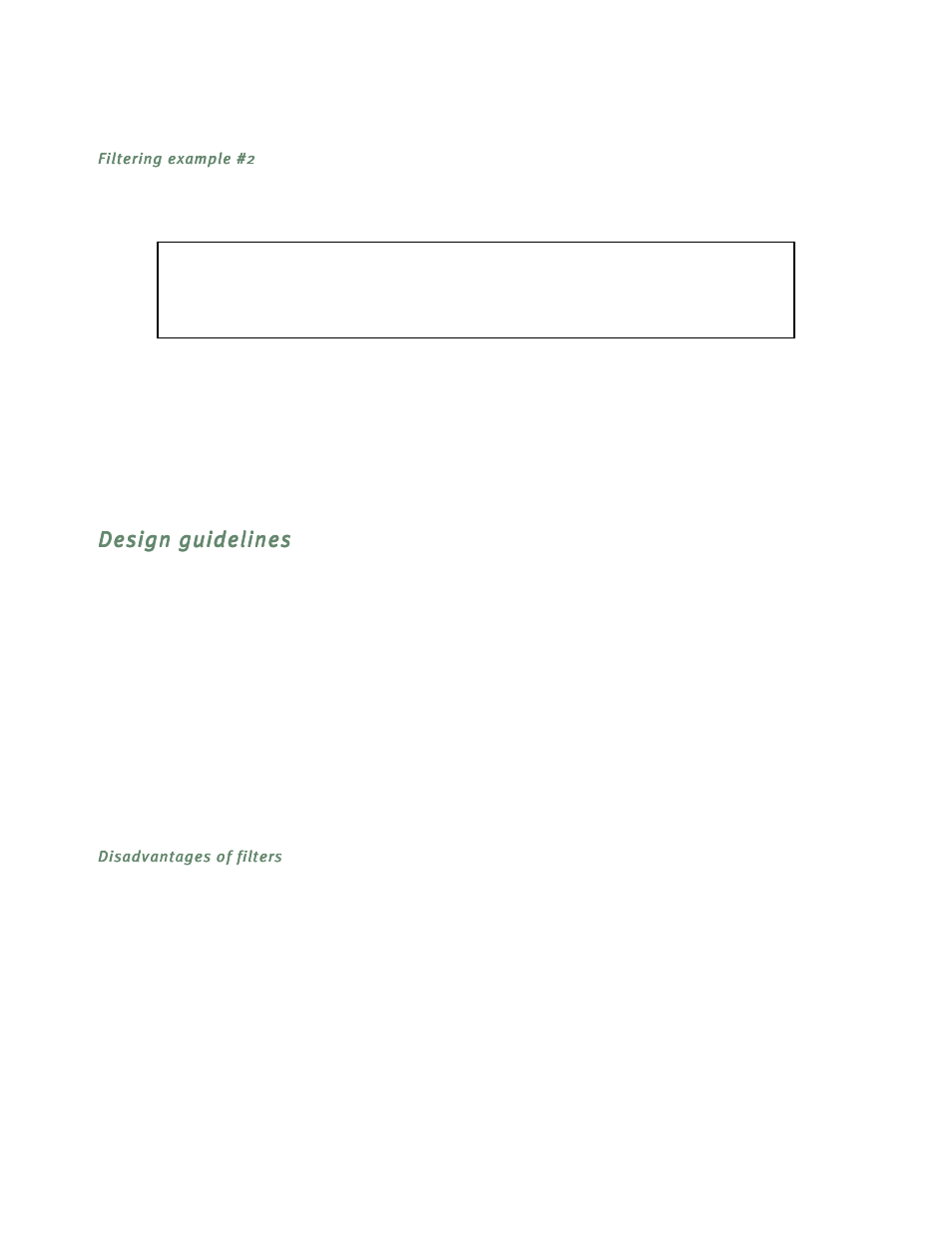 Filtering example #2

Design guidelines

Disadvantages of filters